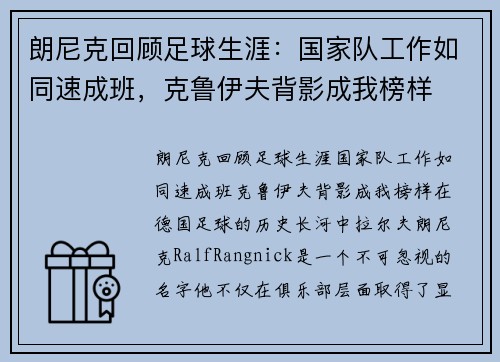 朗尼克回顾足球生涯：国家队工作如同速成班，克鲁伊夫背影成我榜样

朗尼克回顾足球生涯国家队工作如同速成班克鲁伊夫背影成我榜样在德国足球的历史长河中拉尔夫朗尼克RalfRangnick是一个不可忽视的名字他不仅在俱乐部层面取得了显